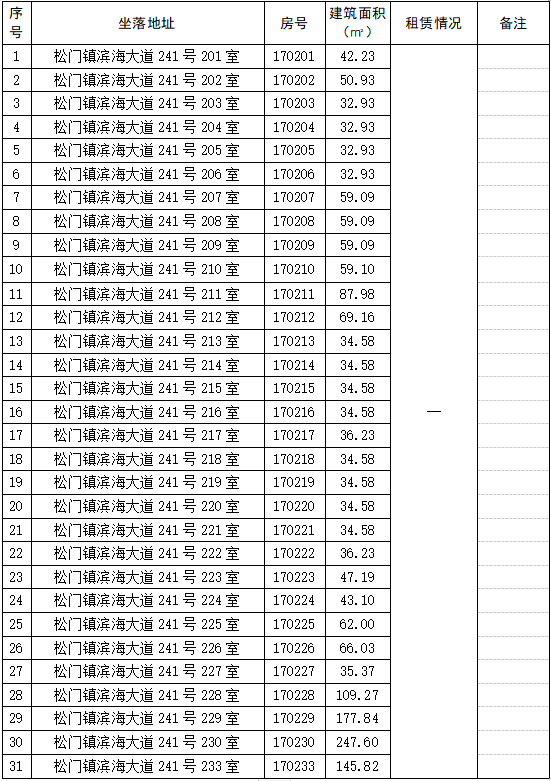 | 序号 | 坐落地址 | 房号 | 建筑面积（㎡） | 租赁情况 | 备注 |
|---|---|---|---|---|---|
| 1 | 松门镇滨海大道 241 号 201 室 | 170201 | 42.23 | — | |
| 2 | 松门镇滨海大道 241 号 202 室 | 170202 | 50.93 | | |
| 3 | 松门镇滨海大道 241 号 203 室 | 170203 | 32.93 | | |
| 4 | 松门镇滨海大道 241 号 204 室 | 170204 | 32.93 | | |
| 5 | 松门镇滨海大道 241 号 205 室 | 170205 | 32.93 | | |
| 6 | 松门镇滨海大道 241 号 206 室 | 170206 | 32.93 | | |
| 7 | 松门镇滨海大道 241 号 207 室 | 170207 | 59.09 | | |
| 8 | 松门镇滨海大道 241 号 208 室 | 170208 | 59.09 | | |
| 9 | 松门镇滨海大道 241 号 209 室 | 170209 | 59.09 | | |
| 10 | 松门镇滨海大道 241 号 210 室 | 170210 | 59.10 | | |
| 11 | 松门镇滨海大道 241 号 211 室 | 170211 | 87.98 | | |
| 12 | 松门镇滨海大道 241 号 212 室 | 170212 | 69.16 | | |
| 13 | 松门镇滨海大道 241 号 213 室 | 170213 | 34.58 | | |
| 14 | 松门镇滨海大道 241 号 214 室 | 170214 | 34.58 | | |
| 15 | 松门镇滨海大道 241 号 215 室 | 170215 | 34.58 | | |
| 16 | 松门镇滨海大道 241 号 216 室 | 170216 | 34.58 | | |
| 17 | 松门镇滨海大道 241 号 217 室 | 170217 | 36.23 | | |
| 18 | 松门镇滨海大道 241 号 218 室 | 170218 | 34.58 | | |
| 19 | 松门镇滨海大道 241 号 219 室 | 170219 | 34.58 | | |
| 20 | 松门镇滨海大道 241 号 220 室 | 170220 | 34.58 | | |
| 21 | 松门镇滨海大道 241 号 221 室 | 170221 | 34.58 | | |
| 22 | 松门镇滨海大道 241 号 222 室 | 170222 | 36.23 | | |
| 23 | 松门镇滨海大道 241 号 223 室 | 170223 | 47.19 | | |
| 24 | 松门镇滨海大道 241 号 224 室 | 170224 | 43.10 | | |
| 25 | 松门镇滨海大道 241 号 225 室 | 170225 | 62.00 | | |
| 26 | 松门镇滨海大道 241 号 226 室 | 170226 | 66.03 | | |
| 27 | 松门镇滨海大道 241 号 227 室 | 170227 | 35.37 | | |
| 28 | 松门镇滨海大道 241 号 228 室 | 170228 | 109.27 | | |
| 29 | 松门镇滨海大道 241 号 229 室 | 170229 | 177.84 | | |
| 30 | 松门镇滨海大道 241 号 230 室 | 170230 | 247.60 | | |
| 31 | 松门镇滨海大道 241 号 233 室 | 170233 | 145.82 | | |